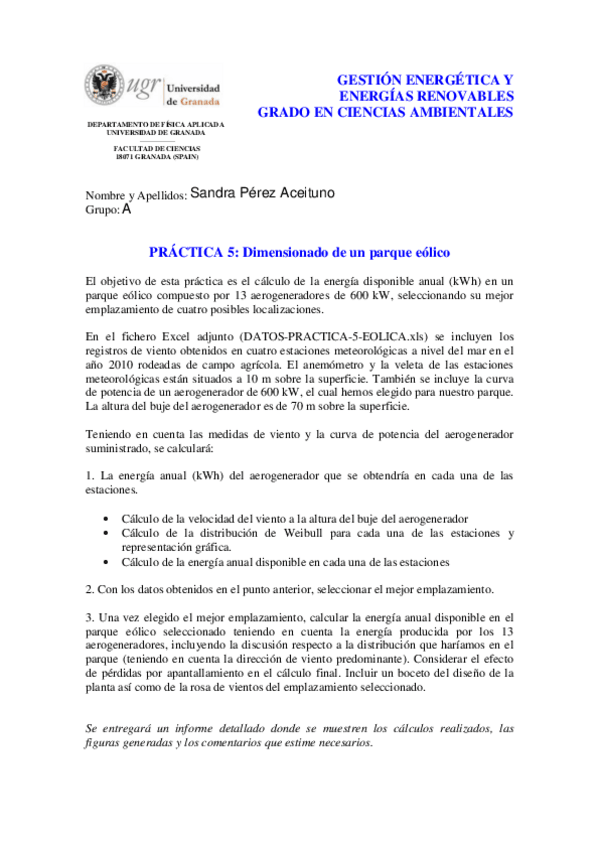 ugr Universidad de Granada

DEPARTAMENTO DE FÍSICA APLICADA
UNIVERSIDAD DE GRANADA

FACULTAD DE CIENCIAS
18071 GRANADA (SPAIN)

GESTIÓN ENERGÉTICA Y ENERGÍAS RENOVABLES
GRADO EN CIENCIAS AMBIENTALES

Nombre y Apellidos: Sandra Pérez Aceituno
Grupo: A

PRÁCTICA 5: Dimensionado de un parque eólico

El objetivo de esta práctica es el cálculo de la energía disponible anual (kWh) en un parque eólico compuesto por 13 aerogeneradores de 600 kW, seleccionando su mejor emplazamiento de cuatro posibles localizaciones.

En el fichero Excel adjunto (DATOS-PRACTICA-5-EOLICA.xls) se incluyen los registros de viento obtenidos en cuatro estaciones meteorológicas a nivel del mar en el año 2010 rodeadas de campo agrícola. El anemómetro y la veleta de las estaciones meteorológicas están situados a 10 m sobre la superficie. También se incluye la curva de potencia de un aerogenerador de 600 kW, el cual hemos elegido para nuestro parque. La altura del buje del aerogenerador es de 70 m sobre la superficie.

Teniendo en cuenta las medidas de viento y la curva de potencia del aerogenerador suministrado, se calculará:

1. La energía anual (kWh) del aerogenerador que se obtendría en cada una de las estaciones.

• Cálculo de la velocidad del viento a la altura del buje del aerogenerador
• Cálculo de la distribución de Weibull para cada una de las estaciones y representación gráfica.
• Cálculo de la energía anual disponible en cada una de las estaciones

2. Con los datos obtenidos en el punto anterior, seleccionar el mejor emplazamiento.

3. Una vez elegido el mejor emplazamiento, calcular la energía anual disponible en el parque eólico seleccionado teniendo en cuenta la energía producida por los 13 aerogeneradores, incluyendo la discusión respecto a la distribución que haríamos en el parque (teniendo en cuenta la dirección de viento predominante). Considerar el efecto de pérdidas por apantallamiento en el cálculo final. Incluir un boceto del diseño de la planta así como de la rosa de vientos del emplazamiento seleccionado.

Se entregará un informe detallado donde se muestren los cálculos realizados, las figuras generadas y los comentarios que estime necesarios.